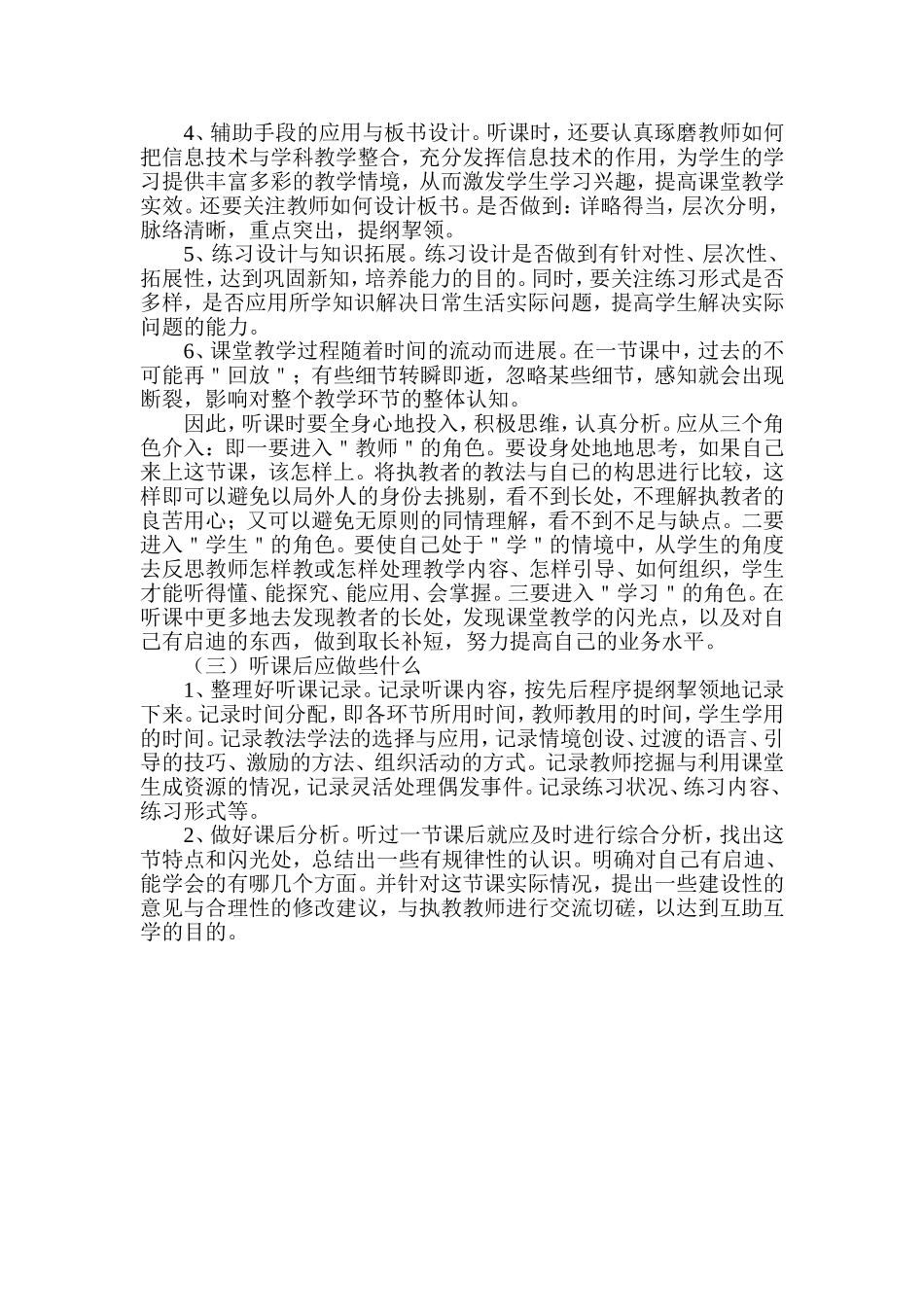 4、辅助手段的应用与板书设计。听课时，还要认真琢磨教师如何把信息技术与学科教学整合，充分发挥信息技术的作用，为学生的学习提供丰富多彩的教学情境，从而激发学生学习兴趣，提高课堂教学实效。还要关注教师如何设计板书。是否做到：详略得当，层次分明，脉络清晰，重点突出，提纲挈领。

5、练习设计与知识拓展。练习设计是否做到有针对性、层次性、拓展性，达到巩固新知，培养能力的目的。同时，要关注练习形式是否多样，是否应用所学知识解决日常生活实际问题，提高学生解决实际问题的能力。

6、课堂教学过程随着时间的流动而进展。在一节课中，过去的不可能再＂回放＂；有些细节转瞬即逝，忽略某些细节，感知就会出现断裂，影响对整个教学环节的整体认知。

因此，听课时要全身心地投入，积极思维，认真分析。应从三个角色介入：即一要进入＂教师＂的角色。要设身处地地思考，如果自己来上这节课，该怎样上。将执教者的教法与自己的构思进行比较，这样即可以避免以局外人的身份去挑剔，看不到长处，不理解执教者的良苦用心；又可以避免无原则的同情理解，看不到不足与缺点。二要进入＂学生＂的角色。要使自己处于＂学＂的情境中，从学生的角度去反思教师怎样教或怎样处理教学内容、怎样引导、如何组织，学生才能听得懂、能探究、能应用、会掌握。三要进入＂学习＂的角色。在听课中更多地去发现教者的长处，发现课堂教学的闪光点，以及对自己有启迪的东西，做到取长补短，努力提高自己的业务水平。

（三）听课后应做些什么

1、整理好听课记录。记录听课内容，按先后程序提纲挈领地记录下来。记录时间分配，即各环节所用时间，教师教用的时间，学生学用的时间。记录教法学法的选择与应用，记录情境创设、过渡的语言、引导的技巧、激励的方法、组织活动的方式。记录教师挖掘与利用课堂生成资源的情况，记录灵活处理偶发事件。记录练习状况、练习内容、练习形式等。

2、做好课后分析。听过一节课后就应及时进行综合分析，找出这节特点和闪光处，总结出一些有规律性的认识。明确对自己有启迪、能学会的有哪几个方面。并针对这节课实际情况，提出一些建设性的意见与合理性的修改建议，与执教教师进行交流切磋，以达到互助互学的目的。